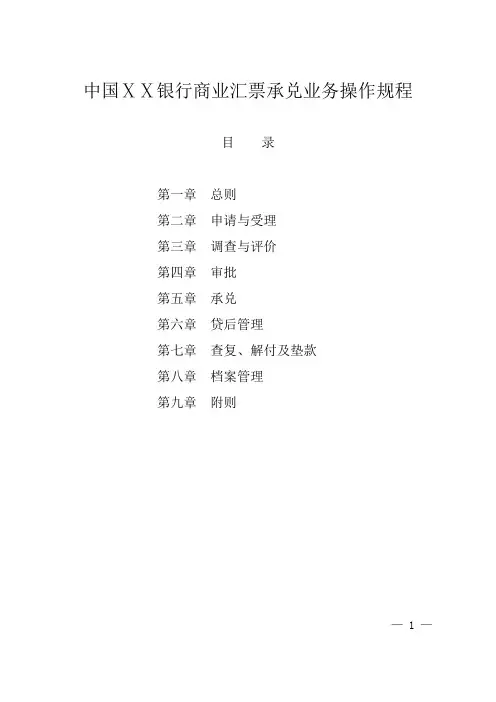 中国XX银行商业汇票承兑业务操作规程

目 录

第一章 总则
第二章 申请与受理
第三章 调查与评价
第四章 审批
第五章 承兑
第六章 贷后管理
第七章 查复、解付及垫款
第八章 档案管理
第九章 附则

— 1 —